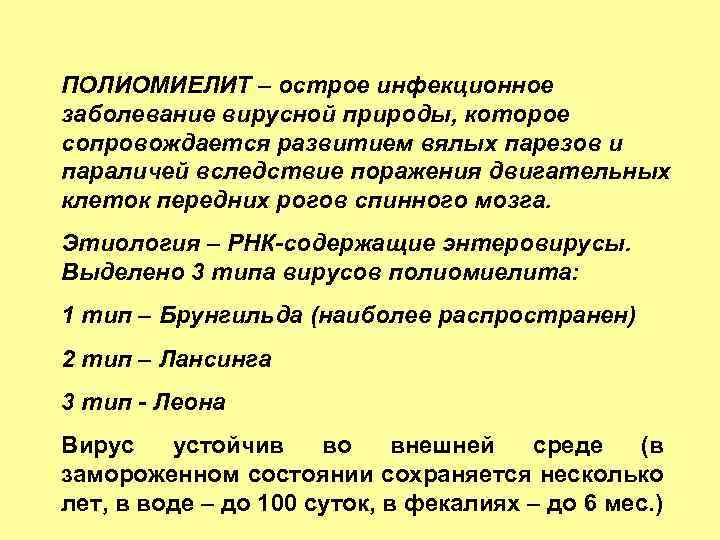 ПОЛИОМИЕЛИТ – острое инфекционное заболевание вирусной природы, которое сопровождается развитием вялых парезов и параличей вследствие поражения двигательных клеток передних рогов спинного мозга.

Этиология – РНК-содержащие энтеровирусы. Выделено 3 типа вирусов полиомиелита:

1 тип – Брунгильда (наиболее распространен)

2 тип – Лансинга

3 тип - Леона

Вирус устойчив во внешней среде (в замороженном состоянии сохраняется несколько лет, в воде – до 100 суток, в фекалиях – до 6 мес.)